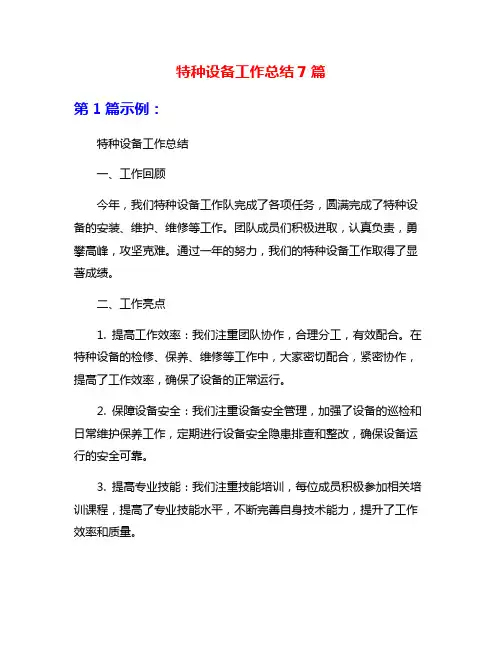 特种设备工作总结7篇

第1篇示例：

特种设备工作总结

一、工作回顾

今年，我们特种设备工作队完成了各项任务，圆满完成了特种设备的安装、维护、维修等工作。团队成员们积极进取，认真负责，勇攀高峰，攻坚克难。通过一年的努力，我们的特种设备工作取得了显著成绩。

二、工作亮点

1. 提高工作效率：我们注重团队协作，合理分工，有效配合。在特种设备的检修、保养、维修等工作中，大家密切配合，紧密协作，提高了工作效率，确保了设备的正常运行。

2. 保障设备安全：我们注重设备安全管理，加强了设备的巡检和日常维护保养工作，定期进行设备安全隐患排查和整改，确保设备运行的安全可靠。

3. 提高专业技能：我们注重技能培训，每位成员积极参加相关培训课程，提高了专业技能水平，不断完善自身技术能力，提升了工作效率和质量。